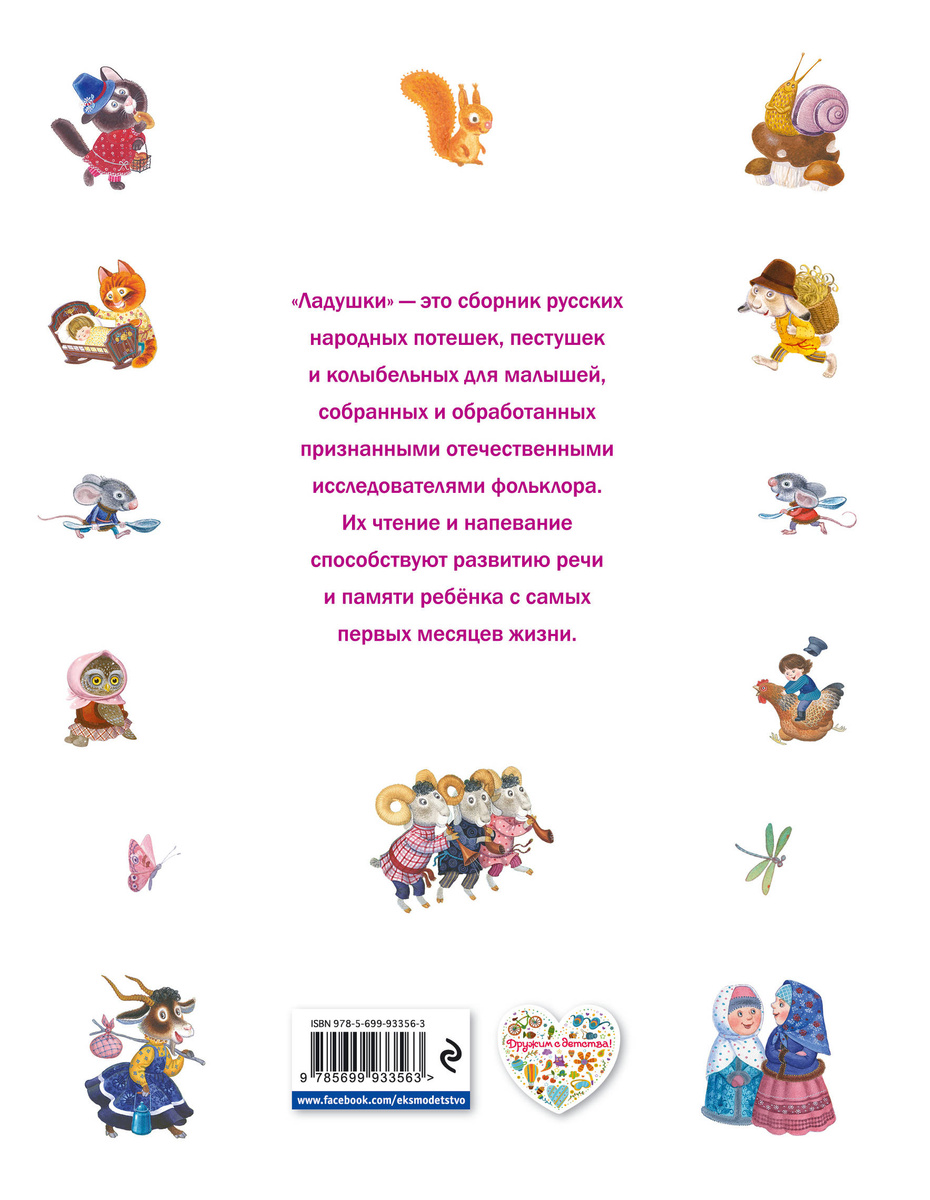 «Ладушки» — это сборник русских народных потешек, пестушек и колыбельных для малышей, собранных и обработанных признанными отечественными исследователями фольклора. Их чтение и напевание способствуют развитию речи и памяти ребёнка с самых первых месяцев жизни.

ISBN 978-5-699-93356-3

9 785699 933563 >

www.facebook.com/eksmodetstvo

Дружим с детства!